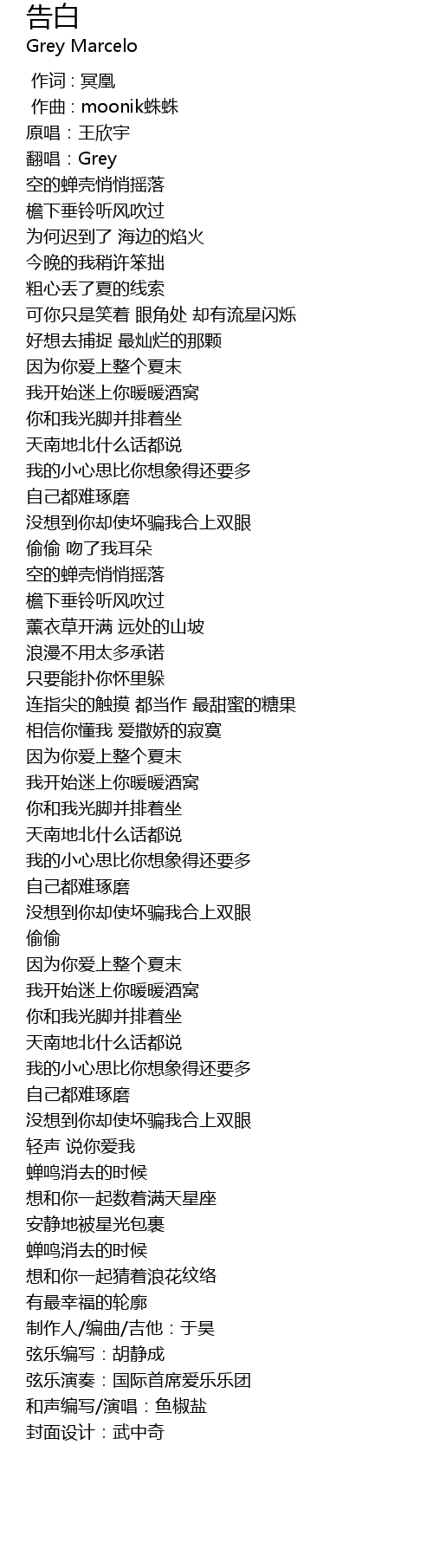 告白
Grey Marcelo

作词 : 冥凰
作曲 : moonik蛛蛛
原唱：王欣宇
翻唱：Grey
空的蝉壳悄悄摇落
檐下垂铃听风吹过
为何迟到了 海边的焰火
今晚的我稍许笨拙
粗心丢了夏的线索
可你只是笑着 眼角处 却有流星闪烁
好想去捕捉 最灿烂的那颗
因为你爱上整个夏末
我开始迷上你暖暖酒窝
你和我光脚并排着坐
天南地北什么话都说
我的小心思比你想象得还要多
自己都难琢磨
没想到你却使坏骗我合上双眼
偷偷 吻了我耳朵
空的蝉壳悄悄摇落
檐下垂铃听风吹过
薰衣草开满 远处的山坡
浪漫不用太多承诺
只要能扑你怀里躲
连指尖的触摸 都当作 最甜蜜的糖果
相信你懂我 爱撒娇的寂寞
因为你爱上整个夏末
我开始迷上你暖暖酒窝
你和我光脚并排着坐
天南地北什么话都说
我的小心思比你想象得还要多
自己都难琢磨
没想到你却使坏骗我合上双眼
偷偷
因为你爱上整个夏末
我开始迷上你暖暖酒窝
你和我光脚并排着坐
天南地北什么话都说
我的小心思比你想象得还要多
自己都难琢磨
没想到你却使坏骗我合上双眼
轻声 说你爱我
蝉鸣消去的时候
想和你一起数着满天星座
安静地被星光包裹
蝉鸣消去的时候
想和你一起猜着浪花纹络
有最幸福的轮廓
制作人/编曲/吉他：于昊
弦乐编写：胡静成
弦乐演奏：国际首席爱乐乐团
和声编写/演唱：鱼椒盐
封面设计：武中奇